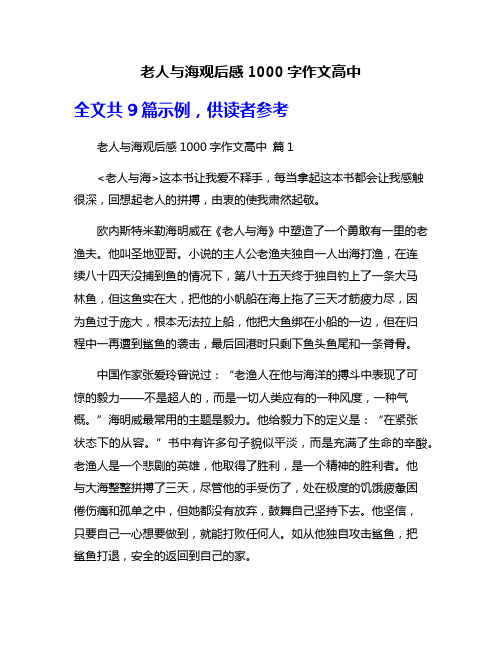 老人与海观后感 1000 字作文高中

全文共 9 篇示例，供读者参考

老人与海观后感 1000 字作文高中 篇 1

<老人与海>这本书让我爱不释手，每当拿起这本书都会让我感触很深，回想起老人的拼搏，由衷的使我肃然起敬。

欧内斯特米勒海明威在《老人与海》中塑造了一个勇敢有一里的老渔夫。他叫圣地亚哥。小说的主人公老渔夫独自一人出海打渔，在连续八十四天没捕到鱼的情况下，第八十五天终于独自钓上了一条大马林鱼，但这鱼实在大，把他的小帆船在海上拖了三天才筋疲力尽，因为鱼过于庞大，根本无法拉上船，他把大鱼绑在小船的一边，但在归程中一再遭到鲨鱼的袭击，最后回港时只剩下鱼头鱼尾和一条脊骨。

中国作家张爱玲曾说过：“老渔人在他与海洋的搏斗中表现了可惊的毅力——不是超人的，而是一切人类应有的一种风度，一种气概。”海明威最常用的主题是毅力。他给毅力下的定义是：“在紧张状态下的从容。”书中有许多句子貌似平淡，而是充满了生命的辛酸。老渔人是一个悲剧的英雄，他取得了胜利，是一个精神的胜利者。他与大海整整拼搏了三天，尽管他的手受伤了，处在极度的饥饿疲惫困倦伤痛和孤单之中，但她都没有放弃，鼓舞自己坚持下去。他坚信，只要自己一心想要做到，就能打败任何人。如从他独自攻击鲨鱼，把鲨鱼打退，安全的返回到自己的家。